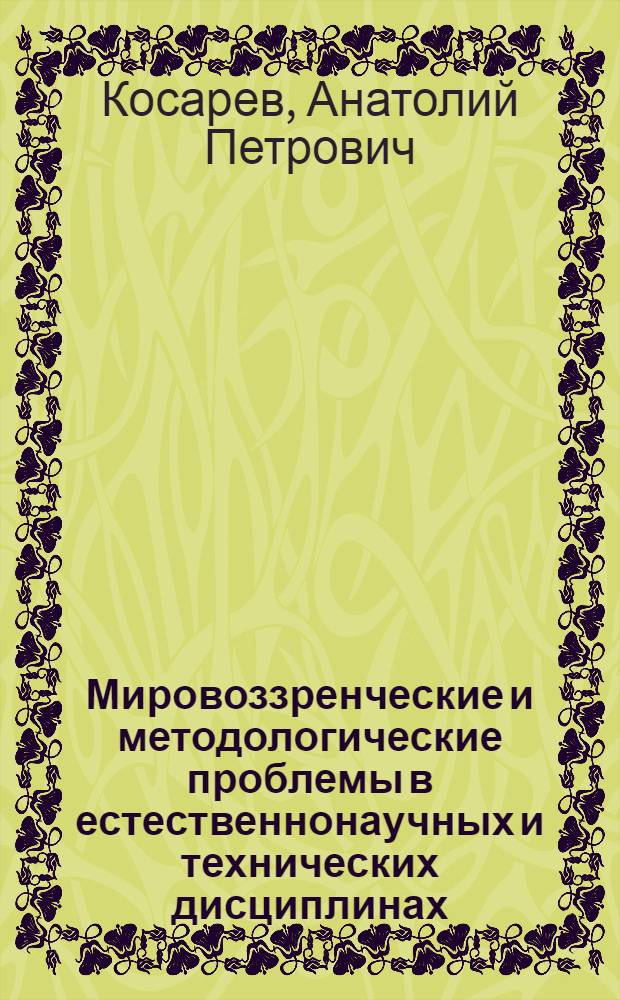 Косарев, Анатолий Петрович

Мировоззренческие и методологические проблемы в естественнонаучных и технических дисциплинах